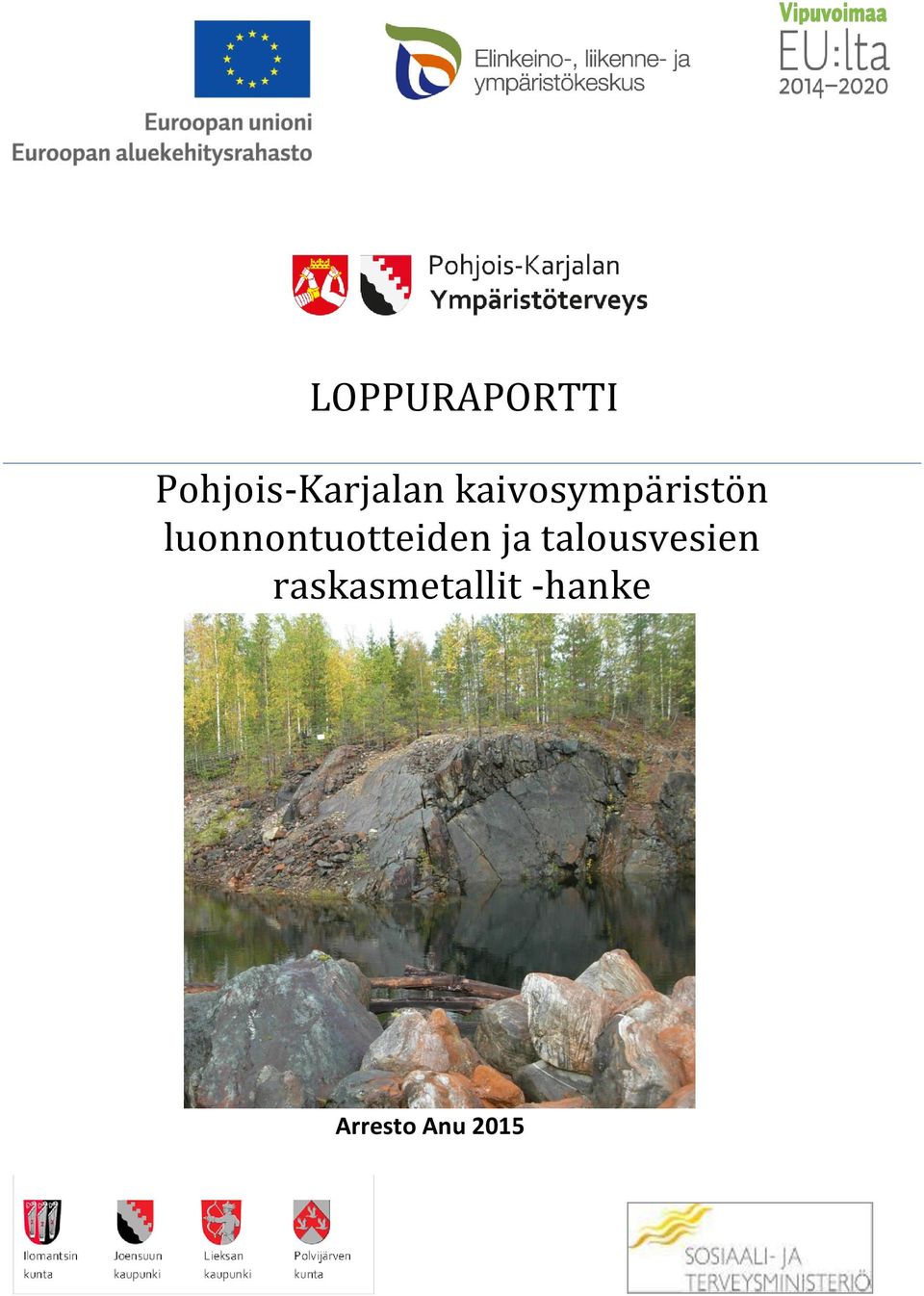 Euroopan unioni
Euroopan aluekehitysrahasto

Elinkeino-, liikenne- ja ympäristökeskus

Vipuvoimaa EU:lta 2014–2020

Pohjois-Karjalan Ympäristöterveys

LOPPURAPORTTI

Pohjois-Karjalan kaivosympäristön luonnontuotteiden ja talousvesien raskasmetallit -hanke

Arresto Anu 2015

Ilomantsin kunta
Joensuun kaupunki
Lieksan kaupunki
Polvijärven kunta

SOSIAALI- JA TERVEYSMINISTERIÖ